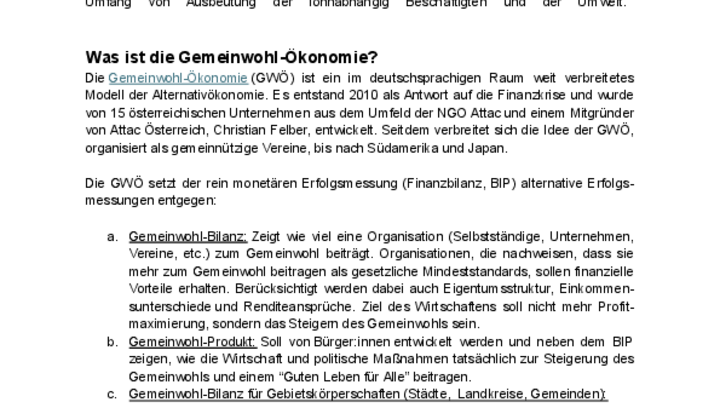 Umfang von Ausbeutung der lohnabhängig Beschäftigten und der Umwelt.

Was ist die Gemeinwohl-Ökonomie?

Die Gemeinwohl-Ökonomie (GWÖ) ist ein im deutschsprachigen Raum weit verbreitetes Modell der Alternativökonomie. Es entstand 2010 als Antwort auf die Finanzkrise und wurde von 15 österreichischen Unternehmen aus dem Umfeld der NGO Attac und einem Mitgründer von Attac Österreich, Christian Felber, entwickelt. Seitdem verbreitet sich die Idee der GWÖ, organisiert als gemeinnützige Vereine, bis nach Südamerika und Japan.

Die GWÖ setzt der rein monetären Erfolgsmessung (Finanzbilanz, BIP) alternative Erfolgsmessungen entgegen:

a. Gemeinwohl-Bilanz: Zeigt wie viel eine Organisation (Selbstständige, Unternehmen, Vereine, etc.) zum Gemeinwohl beiträgt. Organisationen, die nachweisen, dass sie mehr zum Gemeinwohl beitragen als gesetzliche Mindeststandards, sollen finanzielle Vorteile erhalten. Berücksichtigt werden dabei auch Eigentumsstruktur, Einkommensunterschiede und Renditeansprüche. Ziel des Wirtschaftens soll nicht mehr Profitmaximierung, sondern das Steigern des Gemeinwohls sein.
b. Gemeinwohl-Produkt: Soll von Bürger:innen entwickelt werden und neben dem BIP zeigen, wie die Wirtschaft und politische Maßnahmen tatsächlich zur Steigerung des Gemeinwohls und einem “Guten Leben für Alle” beitragen.
c. Gemeinwohl-Bilanz für Gebietskörperschaften (Städte, Landkreise, Gemeinden):